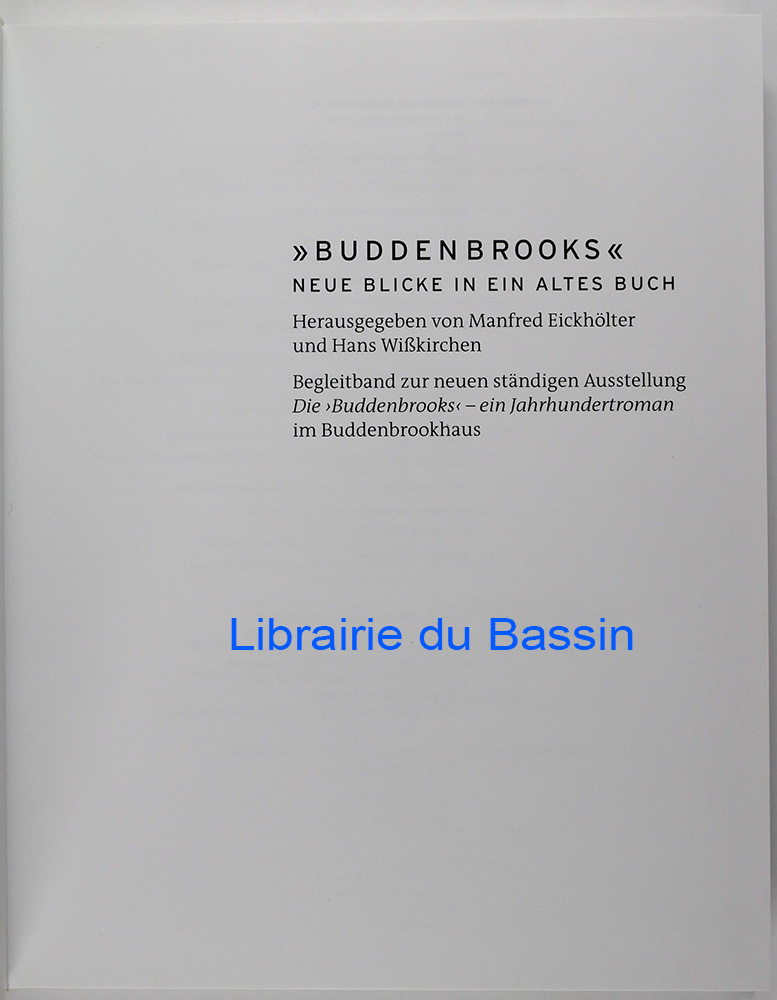 »BUDDENBROOKS«
NEUE BLICKE IN EIN ALTES BUCH

Herausgegeben von Manfred Eickhölter
und Hans Wißkirchen

Begleitband zur neuen ständigen Ausstellung
Die ›Buddenbrooks‹ – ein Jahrhundertroman
im Buddenbrookhaus

Librairie du Bassin